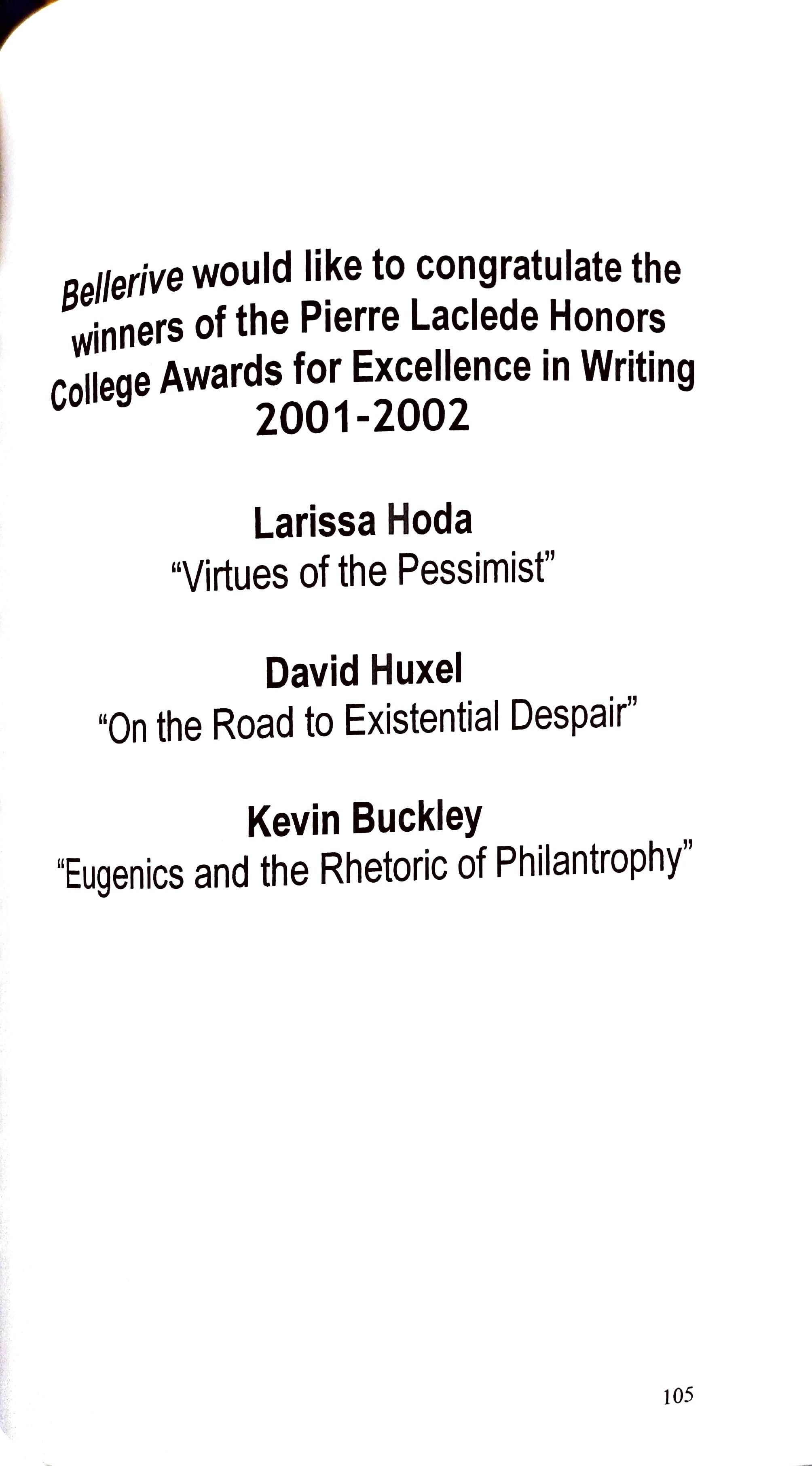 Bellerive would like to congratulate the winners of the Pierre Laclede Honors College Awards for Excellence in Writing 2001-2002

Larissa Hoda
"Virtues of the Pessimist"

David Huxel
"On the Road to Existential Despair"

Kevin Buckley
"Eugenics and the Rhetoric of Philantrophy"

105